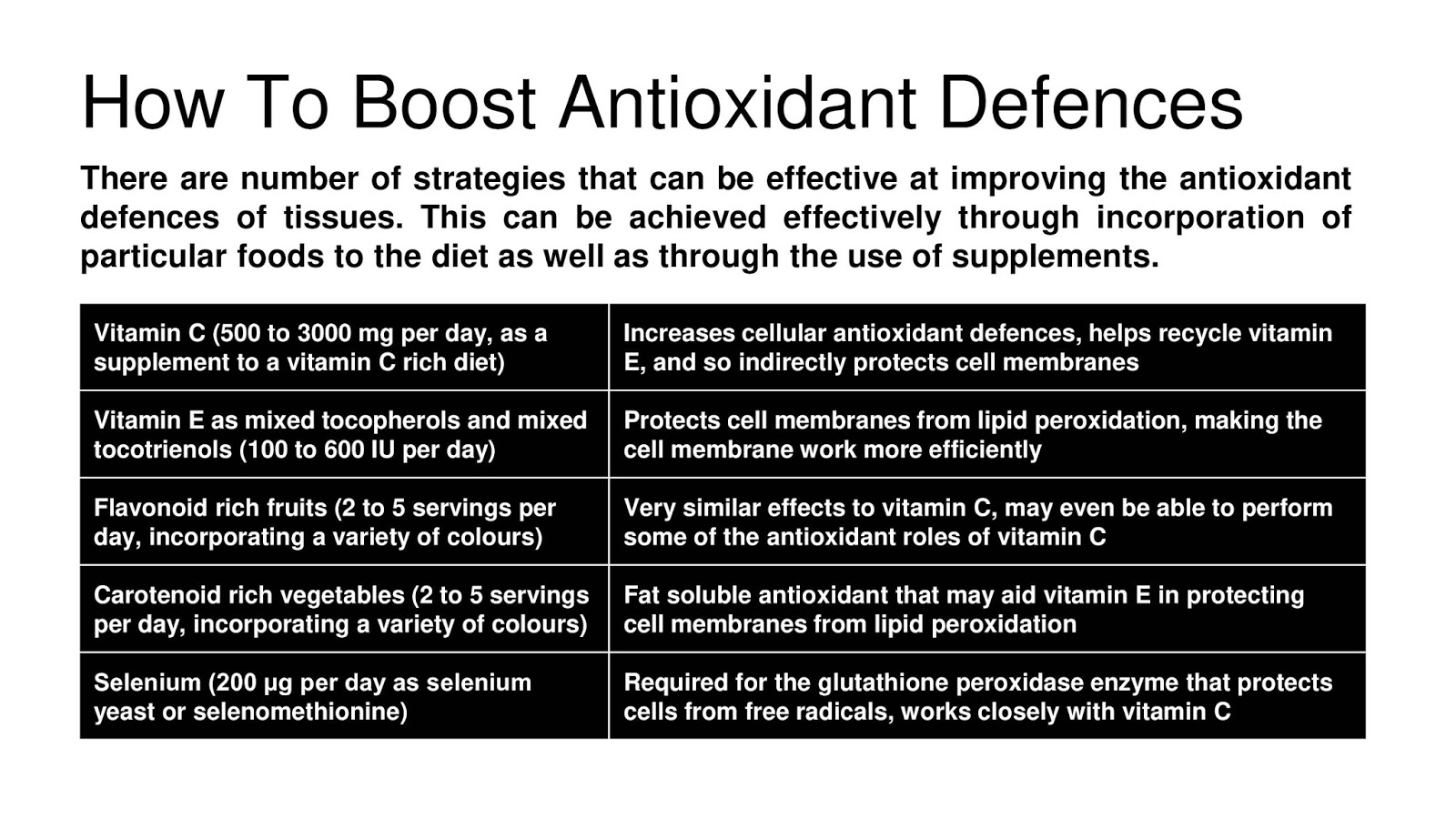 How To Boost Antioxidant Defences

There are number of strategies that can be effective at improving the antioxidant defences of tissues. This can be achieved effectively through incorporation of particular foods to the diet as well as through the use of supplements.

| Vitamin C (500 to 3000 mg per day, as a supplement to a vitamin C rich diet) | Increases cellular antioxidant defences, helps recycle vitamin E, and so indirectly protects cell membranes |
|---|---|
| Vitamin E as mixed tocopherols and mixed tocotrienols (100 to 600 IU per day) | Protects cell membranes from lipid peroxidation, making the cell membrane work more efficiently |
| Flavonoid rich fruits (2 to 5 servings per day, incorporating a variety of colours) | Very similar effects to vitamin C, may even be able to perform some of the antioxidant roles of vitamin C |
| Carotenoid rich vegetables (2 to 5 servings per day, incorporating a variety of colours) | Fat soluble antioxidant that may aid vitamin E in protecting cell membranes from lipid peroxidation |
| Selenium (200 µg per day as selenium yeast or selenomethionine) | Required for the glutathione peroxidase enzyme that protects cells from free radicals, works closely with vitamin C |